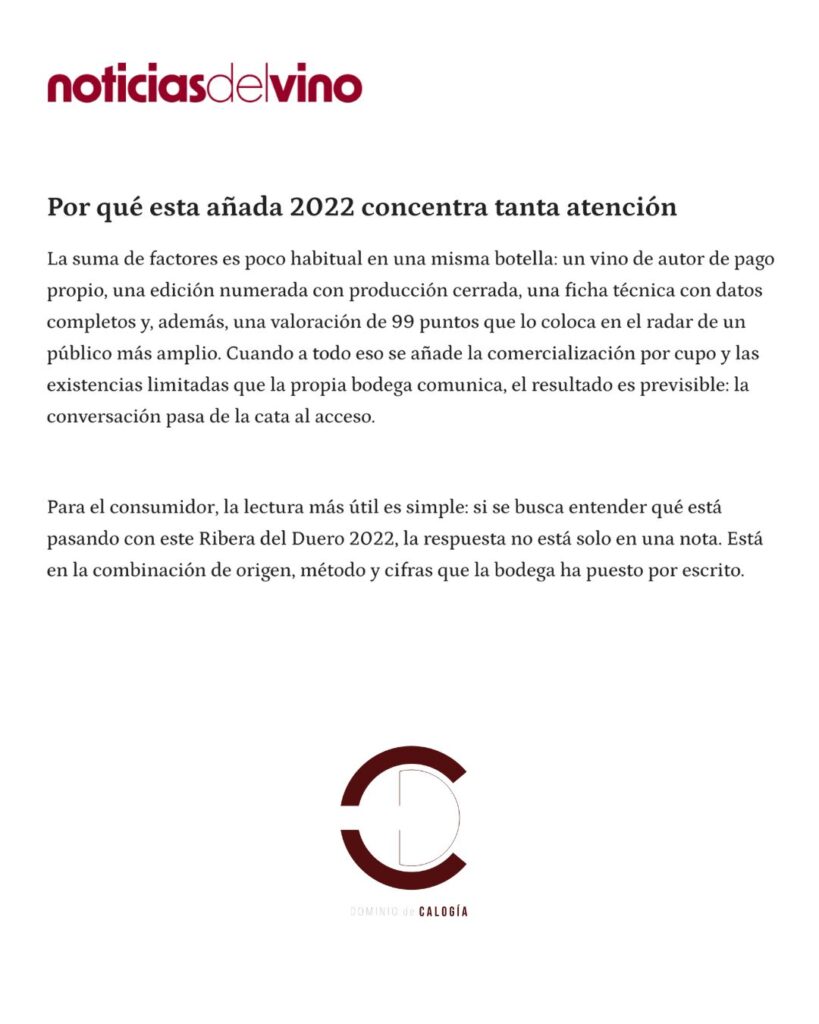 noticiasdelvino

Por qué esta añada 2022 concentra tanta atención

La suma de factores es poco habitual en una misma botella: un vino de autor de pago propio, una edición numerada con producción cerrada, una ficha técnica con datos completos y, además, una valoración de 99 puntos que lo coloca en el radar de un público más amplio. Cuando a todo eso se añade la comercialización por cupo y las existencias limitadas que la propia bodega comunica, el resultado es previsible: la conversación pasa de la cata al acceso.

Para el consumidor, la lectura más útil es simple: si se busca entender qué está pasando con este Ribera del Duero 2022, la respuesta no está solo en una nota. Está en la combinación de origen, método y cifras que la bodega ha puesto por escrito.

DOMINIO de CALOGÍA